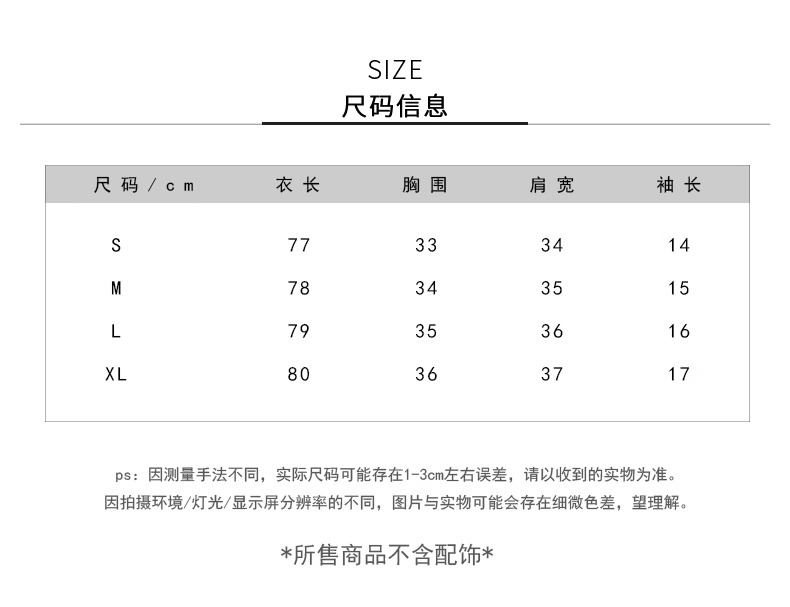 SIZE
尺码信息

| 尺码/cm | 衣长 | 胸围 | 肩宽 | 袖长 |
|---|---|---|---|---|
| S | 77 | 33 | 34 | 14 |
| M | 78 | 34 | 35 | 15 |
| L | 79 | 35 | 36 | 16 |
| XL | 80 | 36 | 37 | 17 |

ps：因测量手法不同，实际尺码可能存在1-3cm左右误差，请以收到的实物为准。
因拍摄环境/灯光/显示屏分辨率的不同，图片与实物可能会存在细微色差，望理解。

*所售商品不含配饰*